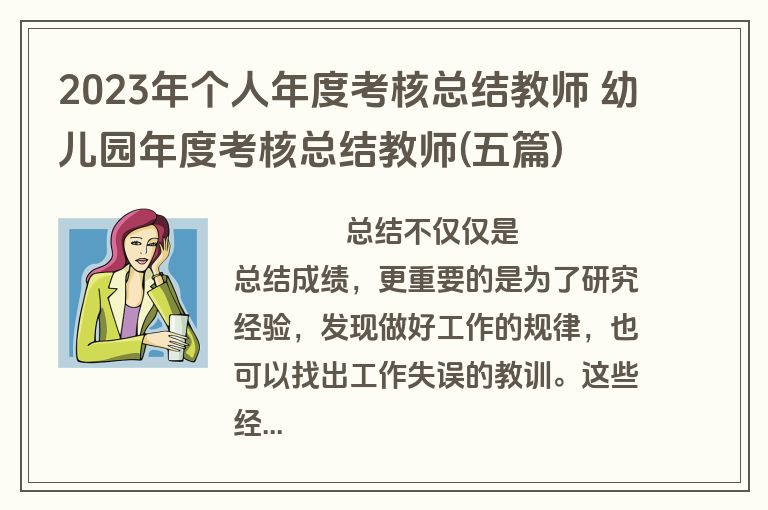 2023年个人年度考核总结教师 幼儿园年度考核总结教师(五篇)

总结不仅仅是总结成绩，更重要的是为了研究经验，发现做好工作的规律，也可以找出工作失误的教训。这些经...